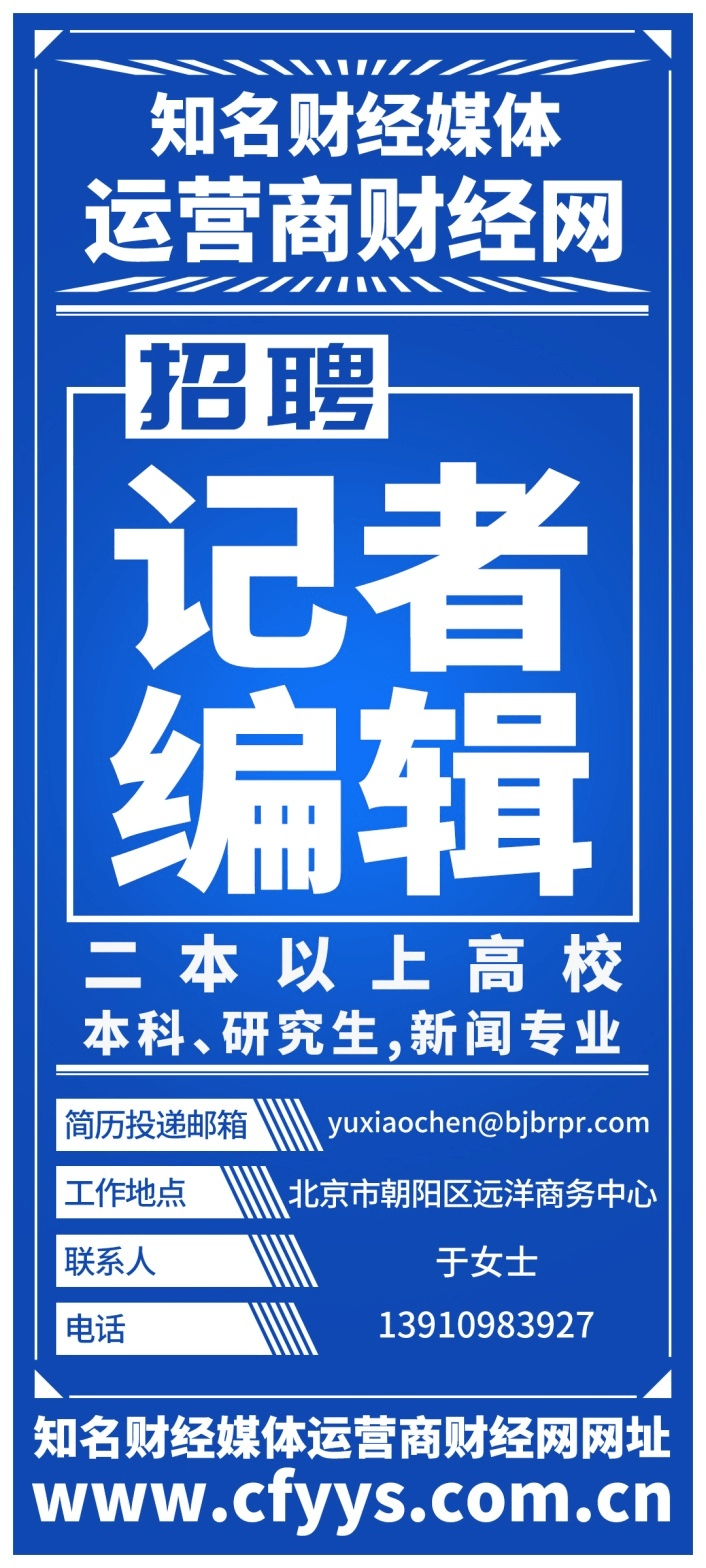 知名财经媒体
运营商财经网

招聘
记者
编辑

二本以上高校
本科、研究生,新闻专业

简历投递邮箱 yuxiaochen@bjbrpr.com
工作地点 北京市朝阳区远洋商务中心
联系人 于女士
电话 13910983927

知名财经媒体运营商财经网网址
www.cfyys.com.cn